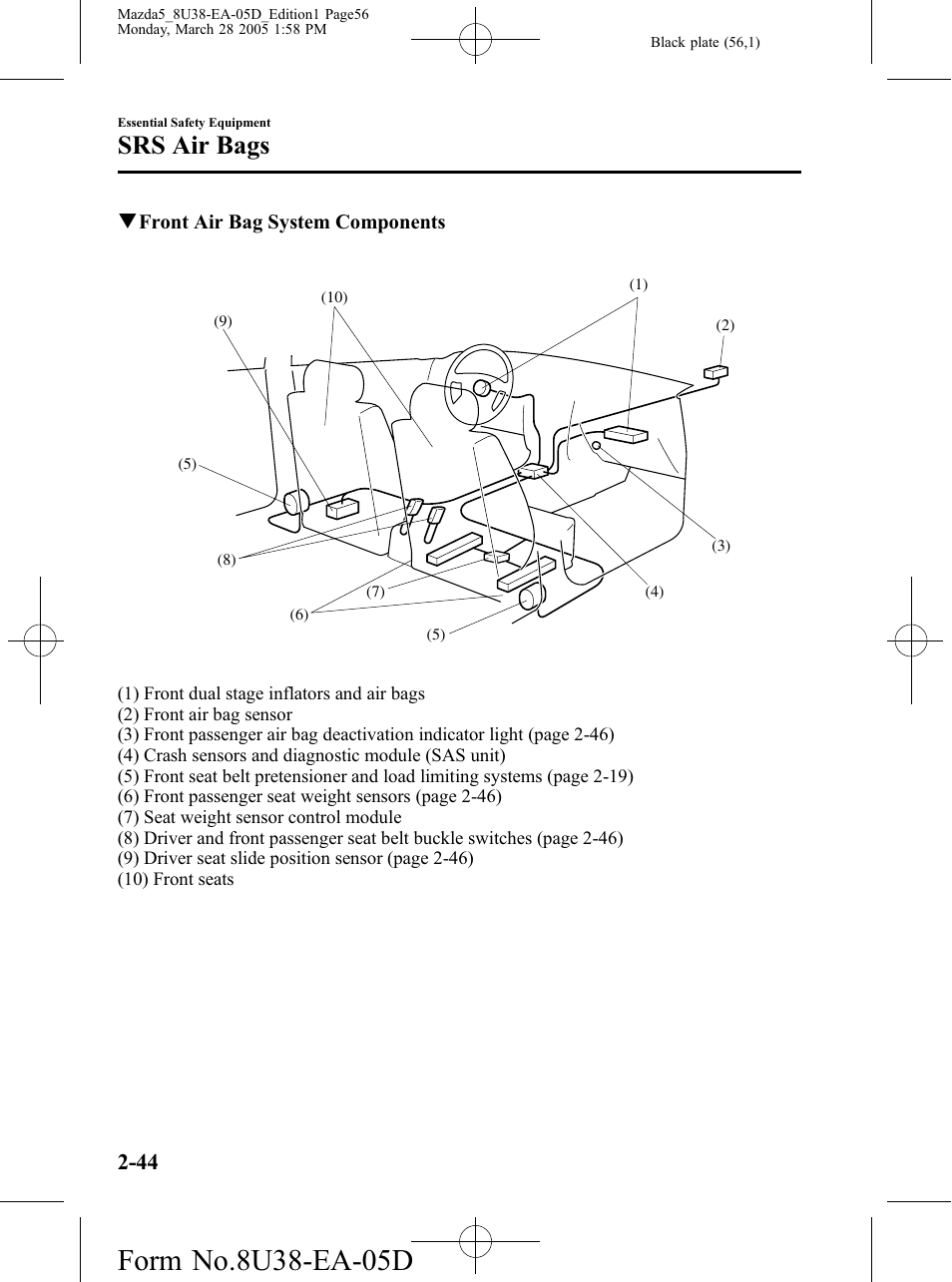 Mazda5_8U38-EA-05D_Edition1 Page56
Monday, March 28 2005 1:58 PM

Black plate (56,1)

Essential Safety Equipment

SRS Air Bags

▼Front Air Bag System Components

(10)
(1)
(9)
(2)
(5)
(3)
(8)
(7)
(4)
(6)
(5)

(1) Front dual stage inflators and air bags
(2) Front air bag sensor
(3) Front passenger air bag deactivation indicator light (page 2-46)
(4) Crash sensors and diagnostic module (SAS unit)
(5) Front seat belt pretensioner and load limiting systems (page 2-19)
(6) Front passenger seat weight sensors (page 2-46)
(7) Seat weight sensor control module
(8) Driver and front passenger seat belt buckle switches (page 2-46)
(9) Driver seat slide position sensor (page 2-46)
(10) Front seats

2-44

Form No.8U38-EA-05D